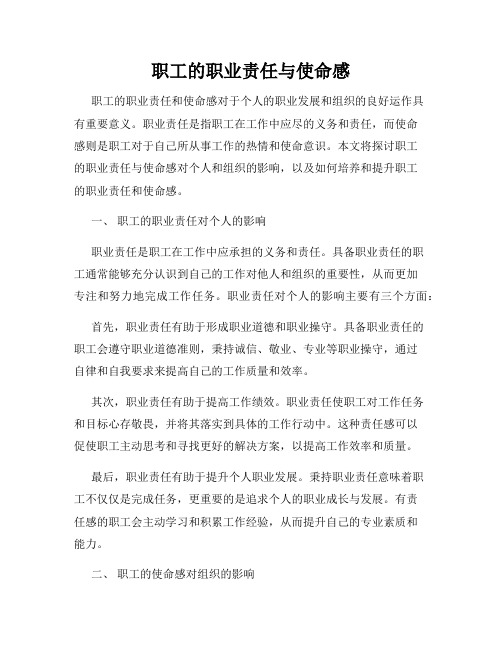 职工的职业责任与使命感

职工的职业责任和使命感对于个人的职业发展和组织的良好运作具有重要意义。职业责任是指职工在工作中应尽的义务和责任，而使命感则是职工对于自己所从事工作的热情和使命意识。本文将探讨职工的职业责任与使命感对个人和组织的影响，以及如何培养和提升职工的职业责任和使命感。

一、 职工的职业责任对个人的影响

职业责任是职工在工作中应承担的义务和责任。具备职业责任的职工通常能够充分认识到自己的工作对他人和组织的重要性，从而更加专注和努力地完成工作任务。职业责任对个人的影响主要有三个方面：

首先，职业责任有助于形成职业道德和职业操守。具备职业责任的职工会遵守职业道德准则，秉持诚信、敬业、专业等职业操守，通过自律和自我要求来提高自己的工作质量和效率。

其次，职业责任有助于提高工作绩效。职业责任使职工对工作任务和目标心存敬畏，并将其落实到具体的工作行动中。这种责任感可以促使职工主动思考和寻找更好的解决方案，以提高工作效率和质量。

最后，职业责任有助于提升个人职业发展。秉持职业责任意味着职工不仅仅是完成任务，更重要的是追求个人的职业成长与发展。有责任感的职工会主动学习和积累工作经验，从而提升自己的专业素质和能力。

二、 职工的使命感对组织的影响